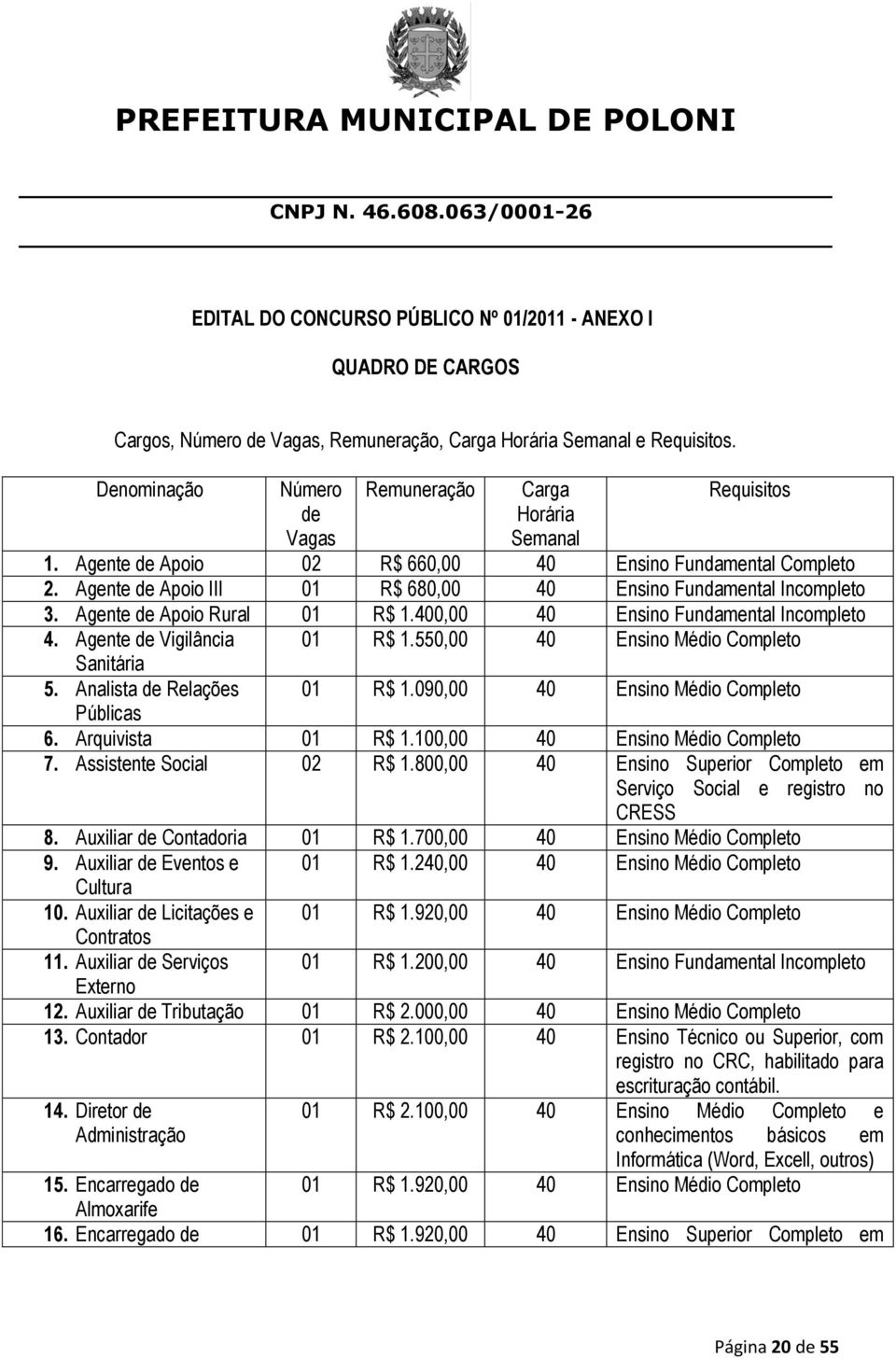 PREFEITURA MUNICIPAL DE POLONI

CNPJ N. 46.608.063/0001-26

EDITAL DO CONCURSO PÚBLICO Nº 01/2011 - ANEXO I

QUADRO DE CARGOS

Cargos, Número de Vagas, Remuneração, Carga Horária Semanal e Requisitos.

| Denominação | Número de Vagas | Remuneração | Carga Horária Semanal | Requisitos |
|---|---|---|---|---|
| 1. Agente de Apoio | 02 | R$ 660,00 | 40 | Ensino Fundamental Completo |
| 2. Agente de Apoio III | 01 | R$ 680,00 | 40 | Ensino Fundamental Incompleto |
| 3. Agente de Apoio Rural | 01 | R$ 1.400,00 | 40 | Ensino Fundamental Incompleto |
| 4. Agente de Vigilância Sanitária | 01 | R$ 1.550,00 | 40 | Ensino Médio Completo |
| 5. Analista de Relações Públicas | 01 | R$ 1.090,00 | 40 | Ensino Médio Completo |
| 6. Arquivista | 01 | R$ 1.100,00 | 40 | Ensino Médio Completo |
| 7. Assistente Social | 02 | R$ 1.800,00 | 40 | Ensino Superior Completo em Serviço Social e registro no CRESS |
| 8. Auxiliar de Contadoria | 01 | R$ 1.700,00 | 40 | Ensino Médio Completo |
| 9. Auxiliar de Eventos e Cultura | 01 | R$ 1.240,00 | 40 | Ensino Médio Completo |
| 10. Auxiliar de Licitações e Contratos | 01 | R$ 1.920,00 | 40 | Ensino Médio Completo |
| 11. Auxiliar de Serviços Externo | 01 | R$ 1.200,00 | 40 | Ensino Fundamental Incompleto |
| 12. Auxiliar de Tributação | 01 | R$ 2.000,00 | 40 | Ensino Médio Completo |
| 13. Contador | 01 | R$ 2.100,00 | 40 | Ensino Técnico ou Superior, com registro no CRC, habilitado para escrituração contábil. |
| 14. Diretor de Administração | 01 | R$ 2.100,00 | 40 | Ensino Médio Completo e conhecimentos básicos em Informática (Word, Excell, outros) |
| 15. Encarregado de Almoxarife | 01 | R$ 1.920,00 | 40 | Ensino Médio Completo |
| 16. Encarregado de | 01 | R$ 1.920,00 | 40 | Ensino Superior Completo em |

Página 20 de 55